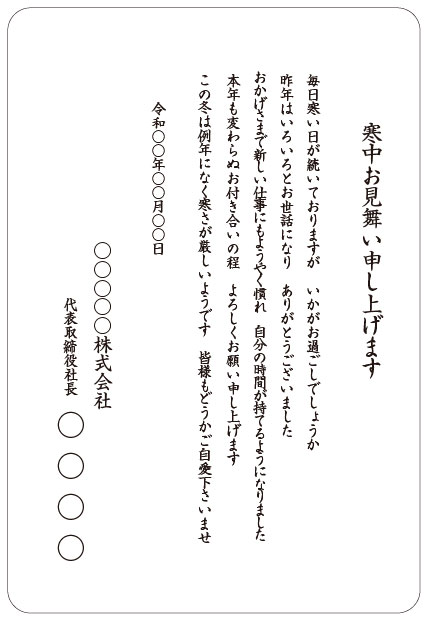 寒中お見舞い申し上げます

毎日寒い日が続いておりますが　いかがお過ごしでしょうか
昨年はいろいろとお世話になり　ありがとうございました
おかげさまで新しい仕事にもようやく慣れ　自分の時間が持てるようになりました
本年も変わらぬお付き合いの程　よろしくお願い申し上げます
この冬は例年になく寒さが厳しいようです　皆様もどうかご自愛下さいませ

令和○○年○○月○○日

○○○○○株式会社
代表取締役社長
○○○○